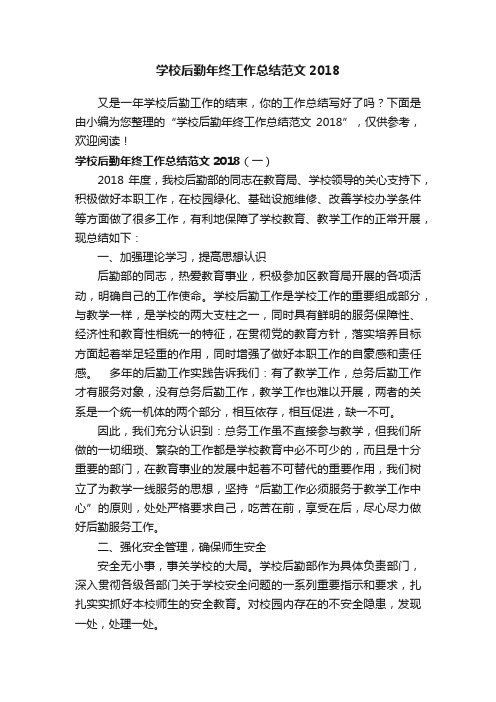 学校后勤年终工作总结范文 2018

又是一年学校后勤工作的结束，你的工作总结写好了吗？下面是由小编为您整理的“学校后勤年终工作总结范文 2018”，仅供参考，欢迎阅读！

学校后勤年终工作总结范文 2018（一）

2018 年度，我校后勤部的同志在教育局、学校领导的关心支持下，积极做好本职工作，在校园绿化、基础设施维修、改善学校办学条件等方面做了很多工作，有利地保障了学校教育、教学工作的正常开展，现总结如下：

一、加强理论学习，提高思想认识

后勤部的同志，热爱教育事业，积极参加区教育局开展的各项活动，明确自己的工作使命。学校后勤工作是学校工作的重要组成部分，与教学一样，是学校的两大支柱之一，同时具有鲜明的服务保障性、经济性和教育性相统一的特征，在贯彻党的教育方针，落实培养目标方面起着举足轻重的作用，同时增强了做好本职工作的自豪感和责任感。　多年的后勤工作实践告诉我们：有了教学工作，总务后勤工作才有服务对象，没有总务后勤工作，教学工作也难以开展，两者的关系是一个统一机体的两个部分，相互依存，相互促进，缺一不可。

因此，我们充分认识到：总务工作虽不直接参与教学，但我们所做的一切细琐、繁杂的工作都是学校教育中必不可少的，而且是十分重要的部门，在教育事业的发展中起着不可替代的重要作用，我们树立了为教学一线服务的思想，坚持“后勤工作必须服务于教学工作中心”的原则，处处严格要求自己，吃苦在前，享受在后，尽心尽力做好后勤服务工作。

二、强化安全管理，确保师生安全

安全无小事，事关学校的大局。学校后勤部作为具体负责部门，深入贯彻各级各部门关于学校安全问题的一系列重要指示和要求，扎扎实实抓好本校师生的安全教育。对校园内存在的不安全隐患，发现一处，处理一处。